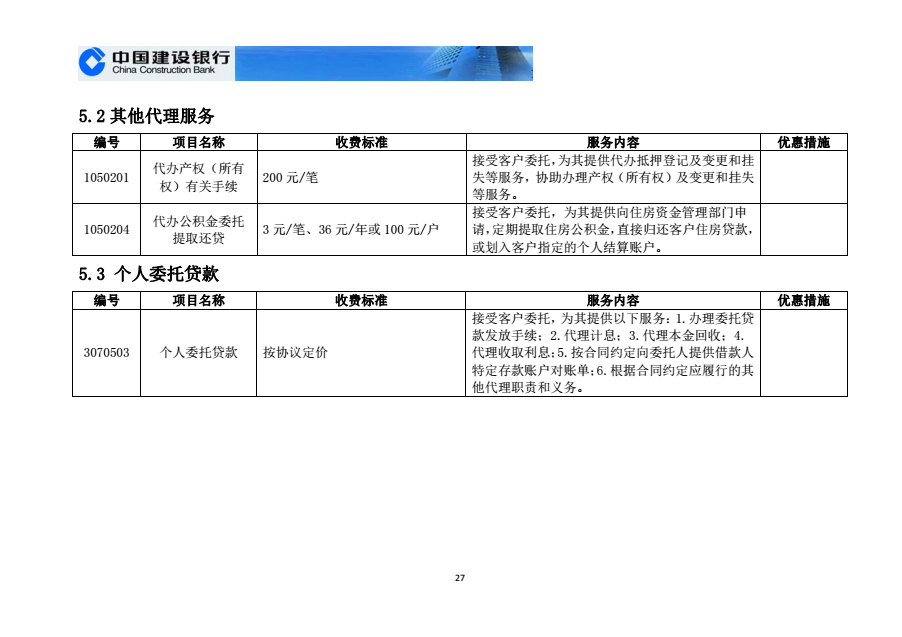 中国建设银行
China Construction Bank

5.2 其他代理服务

| 编号 | 项目名称 | 收费标准 | 服务内容 | 优惠措施 |
|---|---|---|---|---|
| 1050201 | 代办产权（所有权）有关手续 | 200 元/笔 | 接受客户委托，为其提供代办抵押登记及变更和挂失等服务，协助办理产权（所有权）及变更和挂失等服务。 | |
| 1050204 | 代办公积金委托提取还贷 | 3 元/笔、36 元/年或 100 元/户 | 接受客户委托，为其提供向住房资金管理部门申请，定期提取住房公积金，直接归还客户住房贷款，或划入客户指定的个人结算账户。 | |

5.3 个人委托贷款

| 编号 | 项目名称 | 收费标准 | 服务内容 | 优惠措施 |
|---|---|---|---|---|
| 3070503 | 个人委托贷款 | 按协议定价 | 接受客户委托，为其提供以下服务：1. 办理委托贷款发放手续；2. 代理计息；3. 代理本金回收；4. 代理收取利息；5. 按合同约定向委托人提供借款人特定存款账户对账单；6. 根据合同约定应履行的其他代理职责和义务。 | |

27